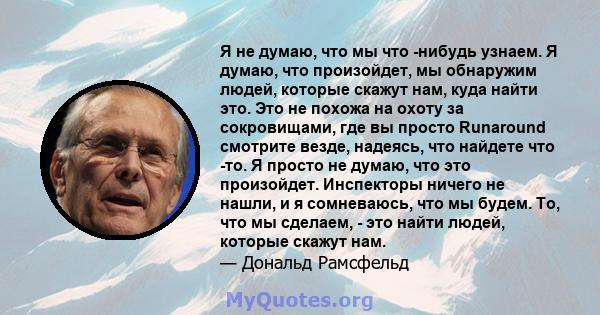 Я не думаю, что мы что -нибудь узнаем. Я думаю, что произойдет, мы обнаружим людей, которые скажут нам, куда найти это. Это не похожа на охоту за сокровищами, где вы просто Runaround смотрите везде, надеясь, что найдете что -то. Я просто не думаю, что это произойдет. Инспекторы ничего не нашли, и я сомневаюсь, что мы будем. То, что мы сделаем, - это найти людей, которые скажут нам.
— Дональд Рамсфельд

MyQuotes.org